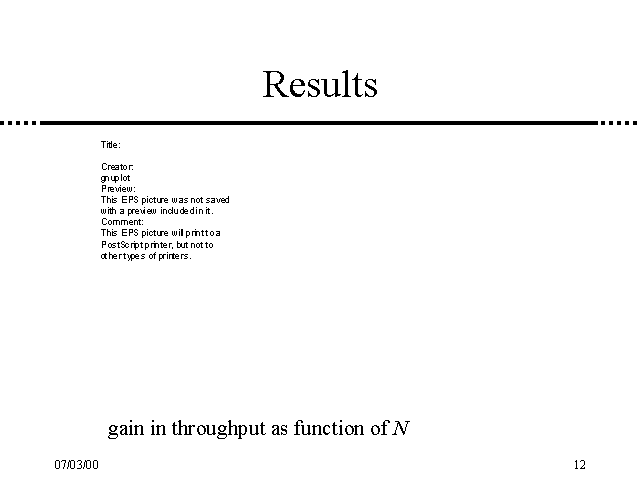 Results

Title:

Creator:
gnuplot
Preview:
This EPS picture was not saved with a preview included in it.
Comment:
This EPS picture will print to a PostScript printer, but not to other types of printers.

gain in throughput as function of $N$

07/03/00

12